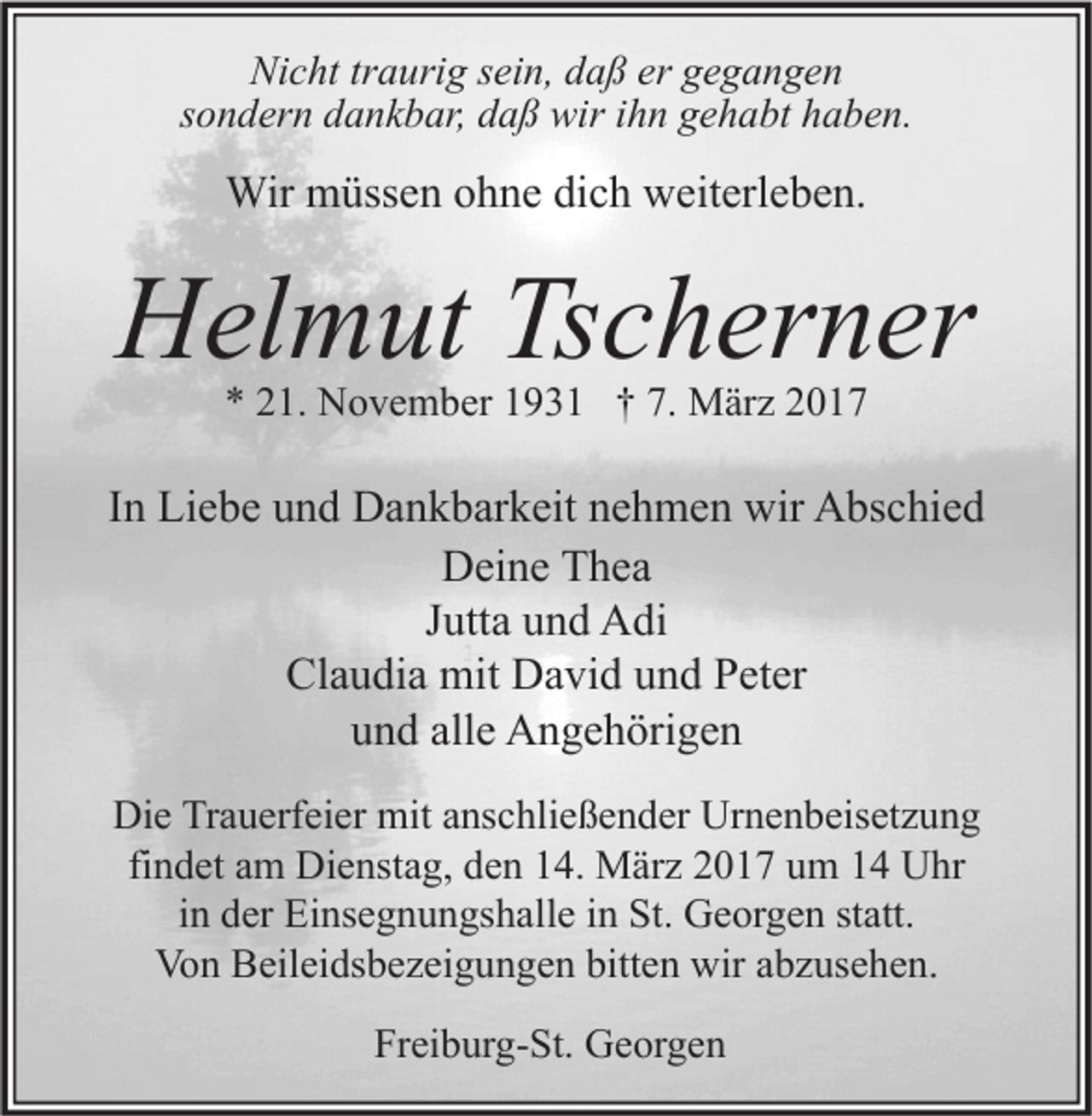 Nicht traurig sein, daß er gegangen
sondern dankbar, daß wir ihn gehabt haben.

Wir müssen ohne dich weiterleben.

Helmut Tscherner

* 21. November 1931 † 7. März 2017

In Liebe und Dankbarkeit nehmen wir Abschied
Deine Thea
Jutta und Adi
Claudia mit David und Peter
und alle Angehörigen

Die Trauerfeier mit anschließender Urnenbeisetzung findet am Dienstag, den 14. März 2017 um 14 Uhr in der Einsegnungshalle in St. Georgen statt. Von Beileidsbezeigungen bitten wir abzusehen.

Freiburg-St. Georgen